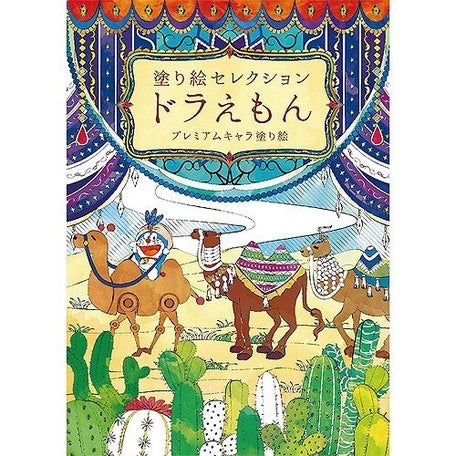 塗り絵セレクション
ドラえもん
プレミアムキャラ塗り絵